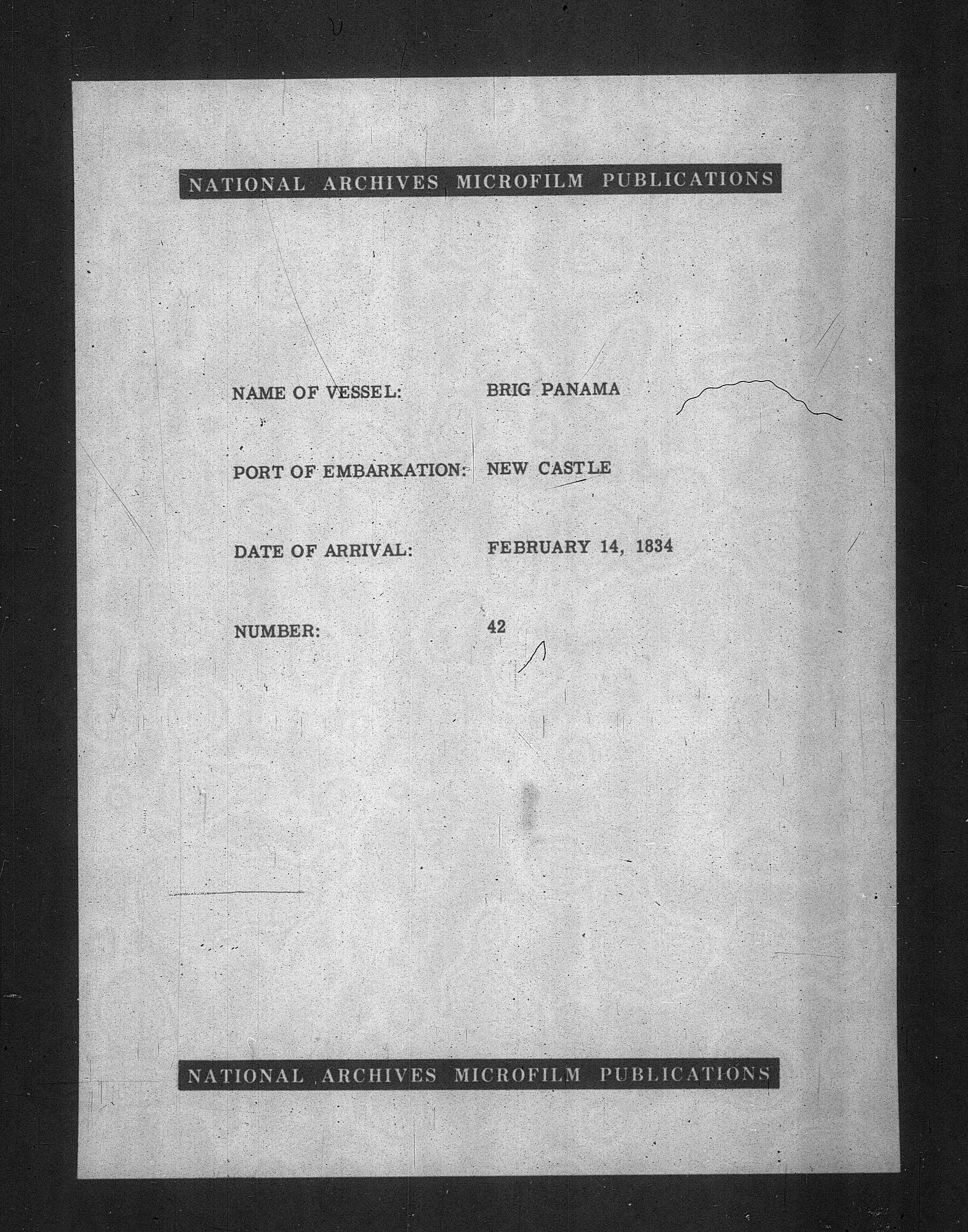 NATIONAL ARCHIVES MICROFILM PUBLICATIONS

NAME OF VESSEL: BRIG PANAMA

PORT OF EMBARKATION: NEW CASTLE

DATE OF ARRIVAL: FEBRUARY 14, 1834

NUMBER: 42

NATIONAL ARCHIVES MICROFILM PUBLICATIONS